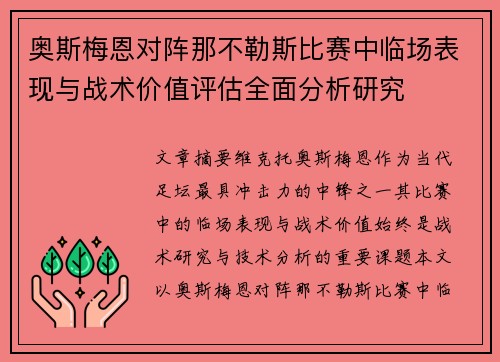 奥斯梅恩对阵那不勒斯比赛中临场表现与战术价值评估全面分析研究

文章摘要维克托奥斯梅恩作为当代足坛最具冲击力的中锋之一其比赛中的临场表现与战术价值始终是战术研究与技术分析的重要课题本文以奥斯梅恩对阵那不勒斯比赛中临